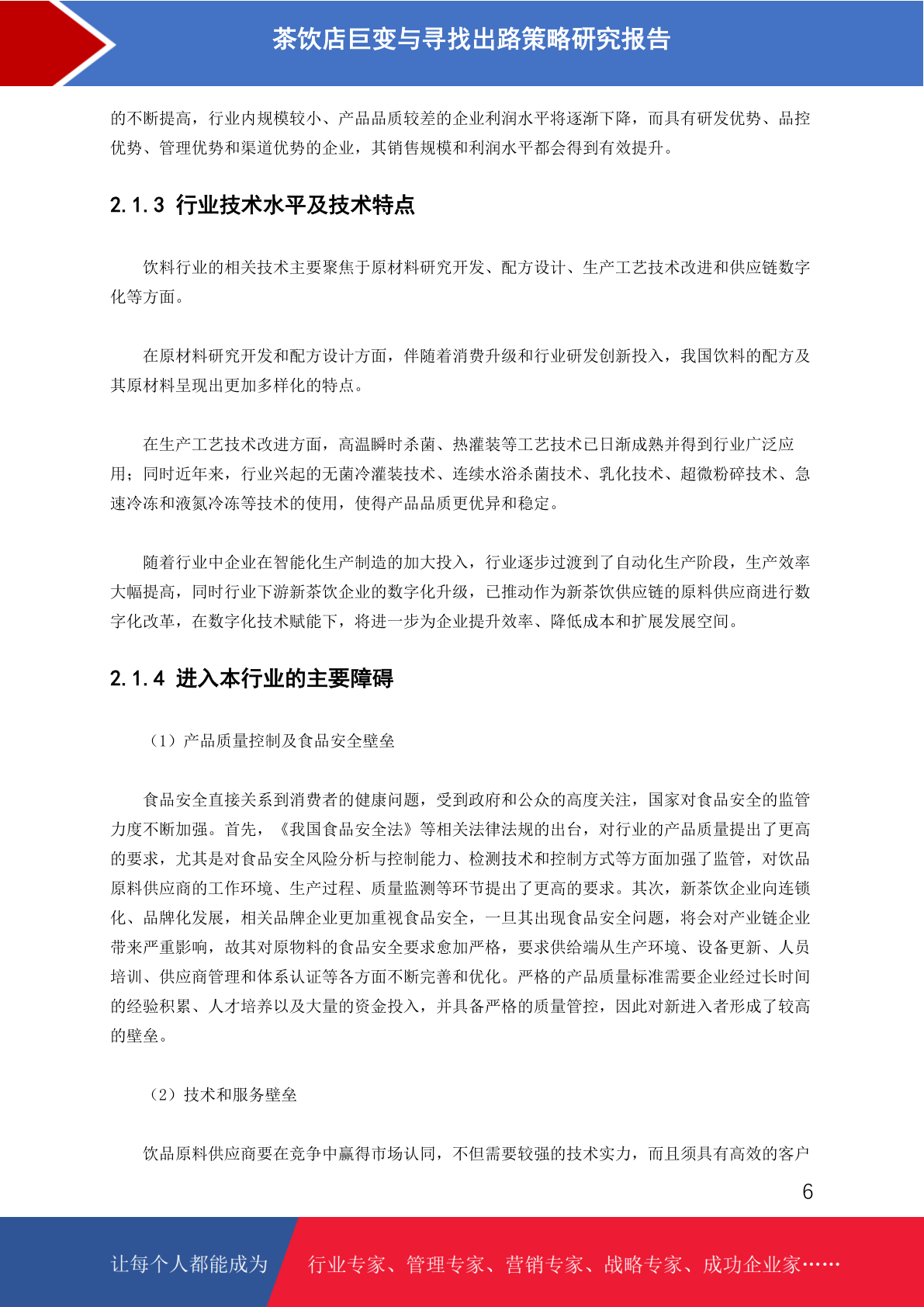 茶饮店巨变与寻找出路策略研究报告

的不断提高，行业内规模较小、产品品质较差的企业利润水平将逐渐下降，而具有研发优势、品控优势、管理优势和渠道优势的企业，其销售规模和利润水平都会得到有效提升。

2.1.3 行业技术水平及技术特点

饮料行业的相关技术主要聚焦于原材料研究开发、配方设计、生产工艺技术改进和供应链数字化等方面。

在原材料研究开发和配方设计方面，伴随着消费升级和行业研发创新投入，我国饮料的配方及其原材料呈现出更加多样化的特点。

在生产工艺技术改进方面，高温瞬时杀菌、热灌装等工艺技术已日渐成熟并得到行业广泛应用；同时近年来，行业兴起的无菌冷灌装技术、连续水浴杀菌技术、乳化技术、超微粉碎技术、急速冷冻和液氮冷冻等技术的使用，使得产品品质更优异和稳定。

随着行业中企业在智能化生产制造的加大投入，行业逐步过渡到了自动化生产阶段，生产效率大幅提高，同时行业下游新茶饮企业的数字化升级，已推动作为新茶饮供应链的原料供应商进行数字化改革，在数字化技术赋能下，将进一步为企业提升效率、降低成本和扩展发展空间。

2.1.4 进入本行业的主要障碍

（1）产品质量控制及食品安全壁垒

食品安全直接关系到消费者的健康问题，受到政府和公众的高度关注，国家对食品安全的监管力度不断加强。首先，《我国食品安全法》等相关法律法规的出台，对行业的产品质量提出了更高的要求，尤其是对食品安全风险分析与控制能力、检测技术和控制方式等方面加强了监管，对饮品原料供应商的工作环境、生产过程、质量监测等环节提出了更高的要求。其次，新茶饮企业向连锁化、品牌化发展，相关品牌企业更加重视食品安全，一旦其出现食品安全问题，将会对产业链企业带来严重影响，故其对原物料的食品安全要求愈加严格，要求供给端从生产环境、设备更新、人员培训、供应商管理和体系认证等各方面不断完善和优化。严格的产品质量标准需要企业经过长时间的经验积累、人才培养以及大量的资金投入，并具备严格的质量管控，因此对新进入者形成了较高的壁垒。

（2）技术和服务壁垒

饮品原料供应商要在竞争中赢得市场认同，不但需要较强的技术实力，而且须具有高效的客户

6

让每个人都能成为 行业专家、管理专家、营销专家、战略专家、成功企业家……